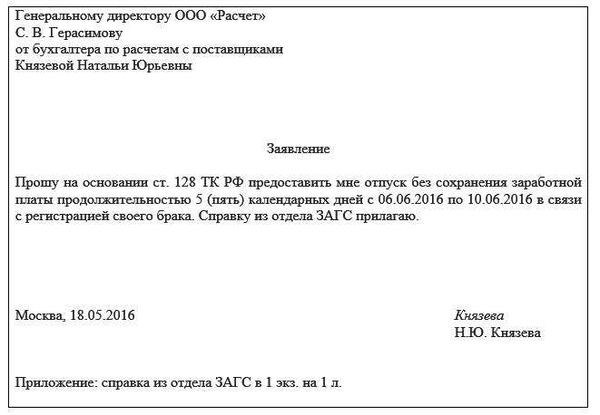 Генеральному директору ООО «Расчет»
С. В. Герасимову
от бухгалтера по расчетам с поставщиками
Князевой Натальи Юрьевны

Заявление

Прошу на основании ст. 128 ТК РФ предоставить мне отпуск без сохранения заработной платы продолжительностью 5 (пять) календарных дней с 06.06.2016 по 10.06.2016 в связи с регистрацией своего брака. Справку из отдела ЗАГС прилагаю.

Москва, 18.05.2016

Князева
Н.Ю. Князева

Приложение: справка из отдела ЗАГС в 1 экз. на 1 л.